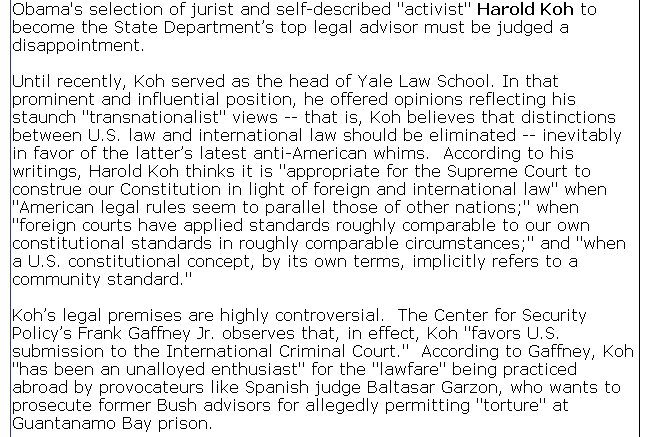 Obama's selection of jurist and self-described "activist" Harold Koh to become the State Department's top legal advisor must be judged a disappointment.

Until recently, Koh served as the head of Yale Law School. In that prominent and influential position, he offered opinions reflecting his staunch "transnationalist" views -- that is, Koh believes that distinctions between U.S. law and international law should be eliminated -- inevitably in favor of the latter's latest anti-American whims. According to his writings, Harold Koh thinks it is "appropriate for the Supreme Court to construe our Constitution in light of foreign and international law" when "American legal rules seem to parallel those of other nations;" when "foreign courts have applied standards roughly comparable to our own constitutional standards in roughly comparable circumstances;" and "when a U.S. constitutional concept, by its own terms, implicitly refers to a community standard."

Koh's legal premises are highly controversial. The Center for Security Policy's Frank Gaffney Jr. observes that, in effect, Koh "favors U.S. submission to the International Criminal Court." According to Gaffney, Koh "has been an unalloyed enthusiast" for the "lawfare" being practiced abroad by provocateurs like Spanish judge Baltasar Garzon, who wants to prosecute former Bush advisors for allegedly permitting "torture" at Guantanamo Bay prison.